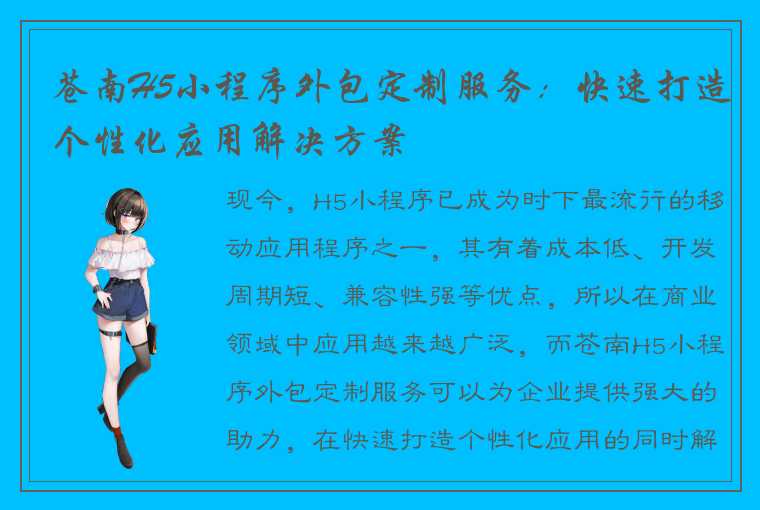 苍南H5小程序外包定制服务：快速打造个性化应用解决方案

现今，H5小程序已成为时下最流行的移动应用程序之一，其有着成本低、开发周期短、兼容性强等优点，所以在商业领域中应用越来越广泛，而苍南H5小程序外包定制服务可以为企业提供强大的助力，在快速打造个性化应用的同时解